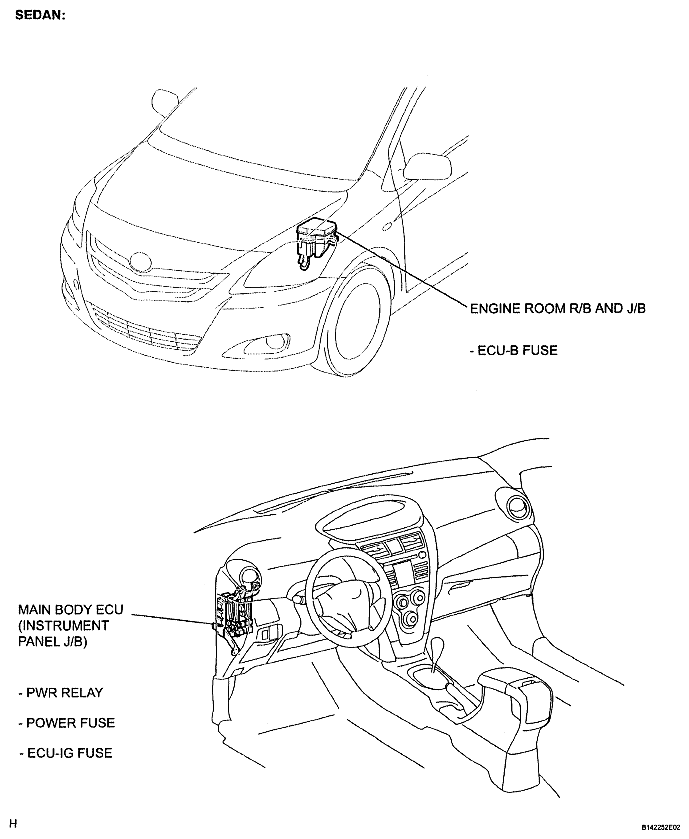 SEDAN:

ENGINE ROOM R/B AND J/B

- ECU-B FUSE

MAIN BODY ECU (INSTRUMENT PANEL J/B)

- PWR RELAY

- POWER FUSE

- ECU-IG FUSE

H

B142252E02